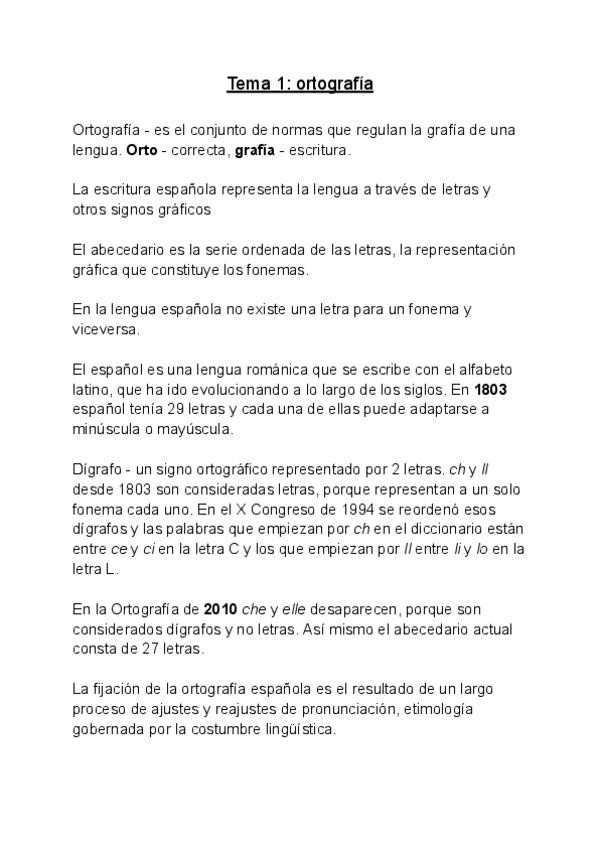 Tema 1: ortografía

Ortografía - es el conjunto de normas que regulan la grafía de una lengua. Orto - correcta, grafía - escritura.

La escritura española representa la lengua a través de letras y otros signos gráficos

El abecedario es la serie ordenada de las letras, la representación gráfica que constituye los fonemas.

En la lengua española no existe una letra para un fonema y viceversa.

El español es una lengua románica que se escribe con el alfabeto latino, que ha ido evolucionando a lo largo de los siglos. En 1803 español tenía 29 letras y cada una de ellas puede adaptarse a minúscula o mayúscula.

Dígrafo - un signo ortográfico representado por 2 letras. ch y ll desde 1803 son consideradas letras, porque representan a un solo fonema cada uno. En el X Congreso de 1994 se reordenó esos dígrafos y las palabras que empiezan por ch en el diccionario están entre ce y ci en la letra C y los que empiezan por ll entre li y lo en la letra L.

En la Ortografía de 2010 che y elle desaparecen, porque son considerados dígrafos y no letras. Así mismo el abecedario actual consta de 27 letras.

La fijación de la ortografía española es el resultado de un largo proceso de ajustes y reajustes de pronunciación, etimología gobernada por la costumbre lingüística.